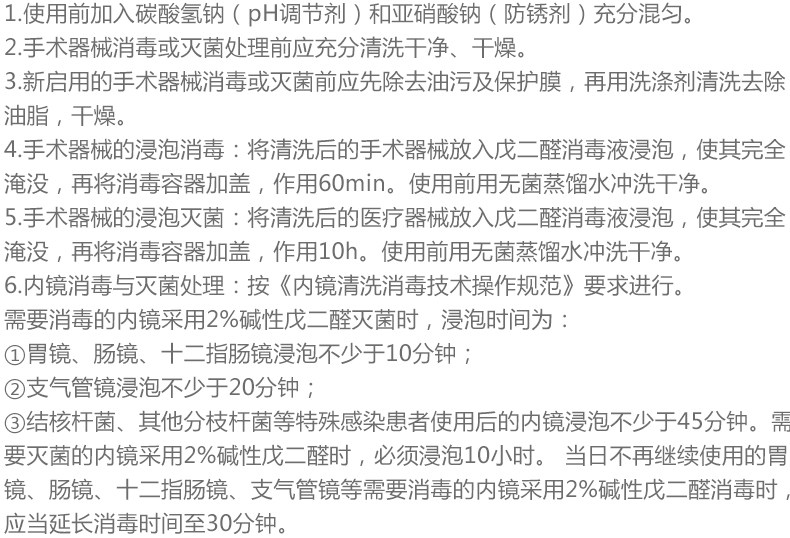 1.使用前加入碳酸氢钠（pH调节剂）和亚硝酸钠（防锈剂）充分混匀。

2.手术器械消毒或灭菌处理前应充分清洗干净、干燥。

3.新启用的手术器械消毒或灭菌前应先除去油污及保护膜，再用洗涤剂清洗去除油脂，干燥。

4.手术器械的浸泡消毒：将清洗后的手术器械放入戊二醛消毒液浸泡，使其完全淹没，再将消毒容器加盖，作用60min。使用前用无菌蒸馏水冲洗干净。

5.手术器械的浸泡灭菌：将清洗后的医疗器械放入戊二醛消毒液浸泡，使其完全淹没，再将消毒容器加盖，作用10h。使用前用无菌蒸馏水冲洗干净。

6.内镜消毒与灭菌处理：按《内镜清洗消毒技术操作规范》要求进行。

需要消毒的内镜采用2%碱性戊二醛灭菌时，浸泡时间为：

①胃镜、肠镜、十二指肠镜浸泡不少于10分钟；

②支气管镜浸泡不少于20分钟；

③结核杆菌、其他分枝杆菌等特殊感染患者使用后的内镜浸泡不少于45分钟。需要灭菌的内镜采用2%碱性戊二醛时，必须浸泡10小时。 当日不再继续使用的胃镜、肠镜、十二指肠镜、支气管镜等需要消毒的内镜采用2%碱性戊二醛消毒时，应当延长消毒时间至30分钟。